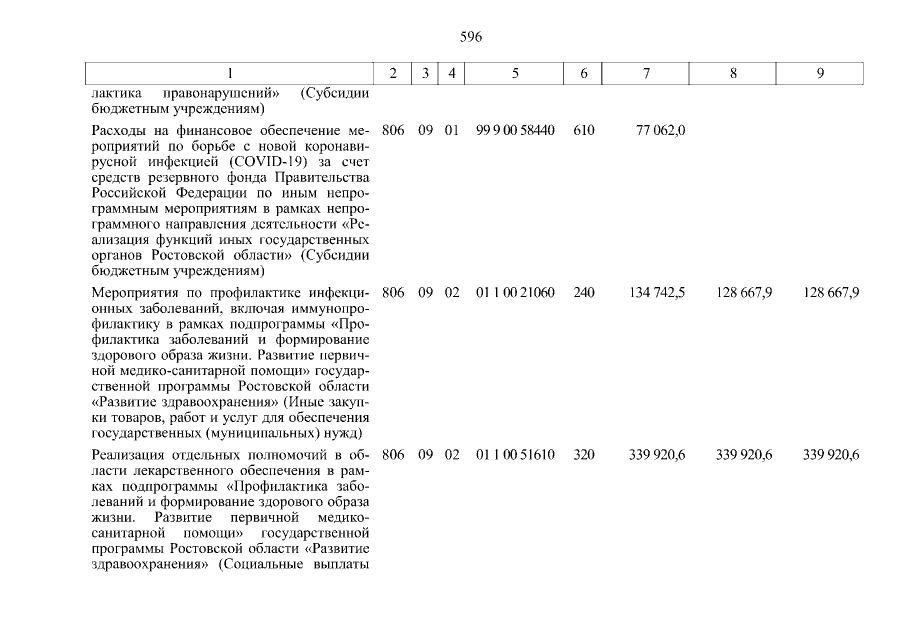 596

| 1 | 2 | 3 | 4 | 5 | 6 | 7 | 8 | 9 |
|---|---|---|---|---|---|---|---|---|
| лактика правонарушений» (Субсидии бюджетным учреждениям) | | | | | | | | |
| Расходы на финансовое обеспечение мероприятий по борьбе с новой коронавирусной инфекцией (COVID-19) за счет средств резервного фонда Правительства Российской Федерации по иным непрограммным мероприятиям в рамках непрограммного направления деятельности «Реализация функций иных государственных органов Ростовской области» (Субсидии бюджетным учреждениям) | 806 | 09 | 01 | 99 9 00 58440 | 610 | 77 062,0 | | |
| Мероприятия по профилактике инфекционных заболеваний, включая иммунопрофилактику в рамках подпрограммы «Профилактика заболеваний и формирование здорового образа жизни. Развитие первичной медико-санитарной помощи» государственной программы Ростовской области «Развитие здравоохранения» (Иные закупки товаров, работ и услуг для обеспечения государственных (муниципальных) нужд) | 806 | 09 | 02 | 01 1 00 21060 | 240 | 134 742,5 | 128 667,9 | 128 667,9 |
| Реализация отдельных полномочий в области лекарственного обеспечения в рамках подпрограммы «Профилактика заболеваний и формирование здорового образа жизни. Развитие первичной медико-санитарной помощи» государственной программы Ростовской области «Развитие здравоохранения» (Социальные выплаты | 806 | 09 | 02 | 01 1 00 51610 | 320 | 339 920,6 | 339 920,6 | 339 920,6 |